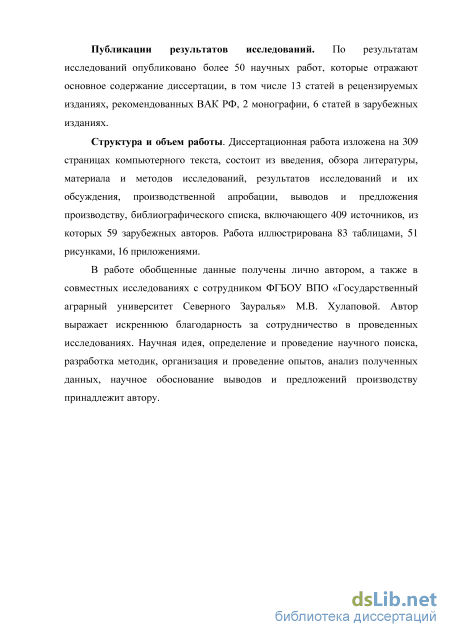 Публикации результатов исследований. По результатам исследований опубликовано более 50 научных работ, которые отражают основное содержание диссертации, в том числе 13 статей в рецензируемых изданиях, рекомендованных ВАК РФ, 2 монографии, 6 статей в зарубежных изданиях.

Структура и объем работы. Диссертационная работа изложена на 309 страницах компьютерного текста, состоит из введения, обзора литературы, материала и методов исследований, результатов исследований и их обсуждения, производственной апробации, выводов и предложения производству, библиографического списка, включающего 409 источников, из которых 59 зарубежных авторов. Работа иллюстрирована 83 таблицами, 51 рисунками, 16 приложениями.

В работе обобщенные данные получены лично автором, а также в совместных исследованиях с сотрудником ФГБОУ ВПО «Государственный аграрный университет Северного Зауралья» М.В. Хулаповой. Автор выражает искреннюю благодарность за сотрудничество в проведенных исследованиях. Научная идея, определение и проведение научного поиска, разработка методик, организация и проведение опытов, анализ полученных данных, научное обоснование выводов и предложений производству принадлежит автору.

dsLib.net
библиотека диссертаций